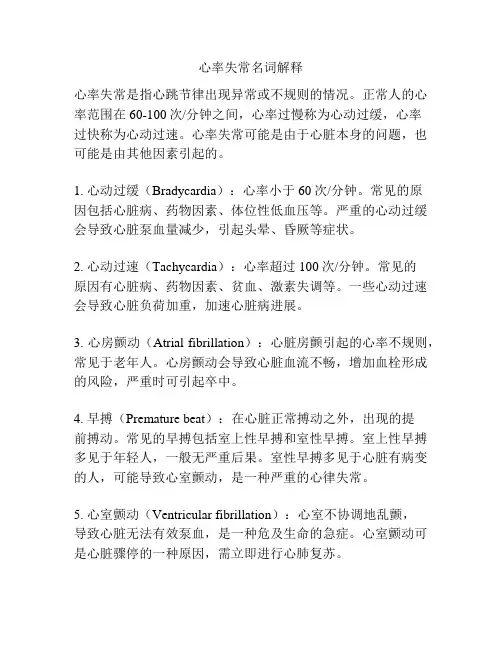 心率失常名词解释

心率失常是指心跳节律出现异常或不规则的情况。正常人的心率范围在 60-100 次/分钟之间，心率过慢称为心动过缓，心率过快称为心动过速。心率失常可能是由于心脏本身的问题，也可能是由其他因素引起的。

1. 心动过缓（Bradycardia）：心率小于 60 次/分钟。常见的原因包括心脏病、药物因素、体位性低血压等。严重的心动过缓会导致心脏泵血量减少，引起头晕、昏厥等症状。

2. 心动过速（Tachycardia）：心率超过 100 次/分钟。常见的原因有心脏病、药物因素、贫血、激素失调等。一些心动过速会导致心脏负荷加重，加速心脏病进展。

3. 心房颤动（Atrial fibrillation）：心脏房颤引起的心率不规则，常见于老年人。心房颤动会导致心脏血流不畅，增加血栓形成的风险，严重时可引起卒中。

4. 早搏（Premature beat）：在心脏正常搏动之外，出现的提前搏动。常见的早搏包括室上性早搏和室性早搏。室上性早搏多见于年轻人，一般无严重后果。室性早搏多见于心脏有病变的人，可能导致心室颤动，是一种严重的心律失常。

5. 心室颤动（Ventricular fibrillation）：心室不协调地乱颤，导致心脏无法有效泵血，是一种危及生命的急症。心室颤动可是心脏骤停的一种原因，需立即进行心肺复苏。